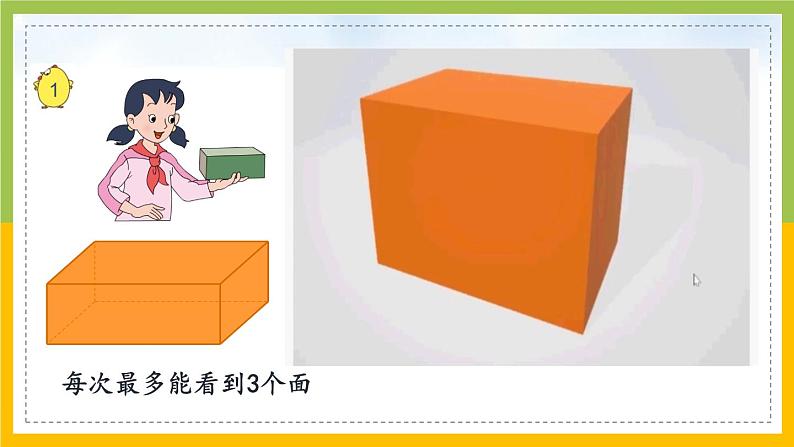 1

每次最多能看到3个面